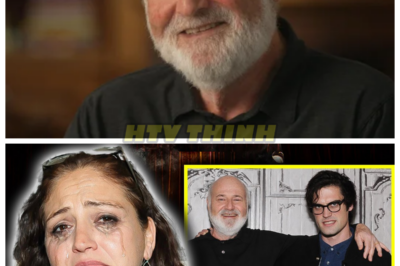 HTV THINH